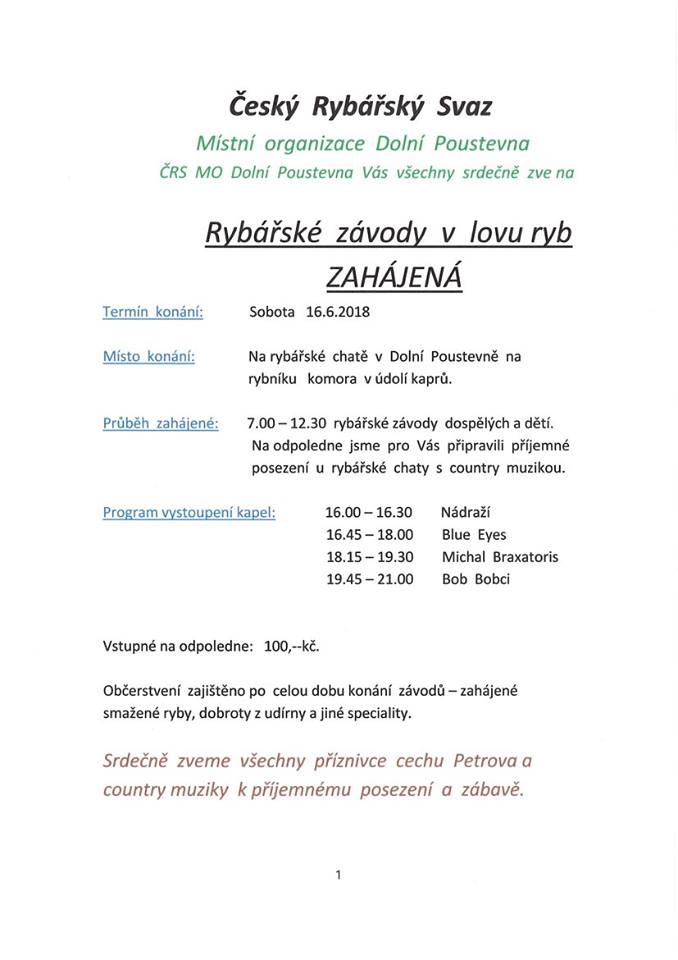 Český Rybářský Svaz

Místní organizace Dolní Poustevna

ČRS MO Dolní Poustevna Vás všechny srdečně zve na

Rybářské závody v lovu ryb

ZAHÁJENÁ

Termín konání: Sobota 16.6.2018

Místo konání: Na rybářské chatě v Dolní Poustevně na rybníku komora v údolí kaprů.

Průběh zahájené: 7.00 – 12.30 rybářské závody dospělých a dětí. Na odpoledne jsme pro Vás připravili příjemné posezení u rybářské chaty s country muzikou.

Program vystoupení kapel:
16.00 – 16.30 Nádraží
16.45 – 18.00 Blue Eyes
18.15 – 19.30 Michal Braxatoris
19.45 – 21.00 Bob Bobci

Vstupné na odpoledne: 100,--kč.

Občerstvení zajištěno po celou dobu konání závodů – zahájené smažené ryby, dobroty z udírny a jiné speciality.

Srdečně zveme všechny příznivce cechu Petrova a country muziky k příjemnému posezení a zábavě.

1